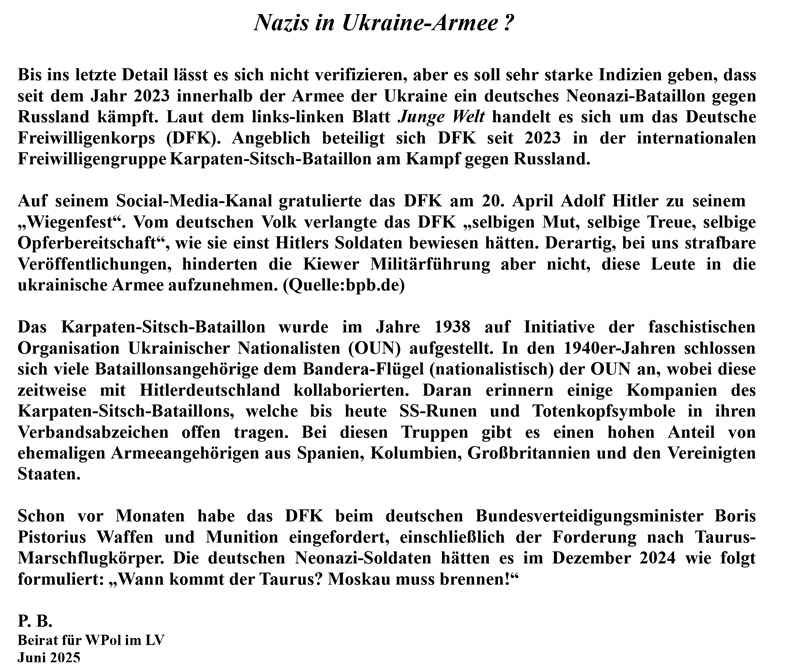 Nazis in Ukraine-Armee ?

Bis ins letzte Detail lässt es sich nicht verifizieren, aber es soll sehr starke Indizien geben, dass seit dem Jahr 2023 innerhalb der Armee der Ukraine ein deutsches Neonazi-Bataillon gegen Russland kämpft. Laut dem links-linken Blatt Junge Welt handelt es sich um das Deutsche Freiwilligenkorps (DFK). Angeblich beteiligt sich DFK seit 2023 in der internationalen Freiwilligengruppe Karpaten-Sitsch-Bataillon am Kampf gegen Russland.

Auf seinem Social-Media-Kanal gratulierte das DFK am 20. April Adolf Hitler zu seinem „Wiegenfest“. Vom deutschen Volk verlangte das DFK „selbigen Mut, selbige Treue, selbige Opferbereitschaft“, wie sie einst Hitlers Soldaten bewiesen hätten. Derartig, bei uns strafbare Veröffentlichungen, hinderten die Kiewer Militärführung aber nicht, diese Leute in die ukrainische Armee aufzunehmen. (Quelle:bpb.de)

Das Karpaten-Sitsch-Bataillon wurde im Jahre 1938 auf Initiative der faschistischen Organisation Ukrainischer Nationalisten (OUN) aufgestellt. In den 1940er-Jahren schlossen sich viele Bataillonsangehörige dem Bandera-Flügel (nationalistisch) der OUN an, wobei diese zeitweise mit Hitlerdeutschland kollaborierten. Daran erinnern einige Kompanien des Karpaten-Sitsch-Bataillons, welche bis heute SS-Runen und Totenkopfsymbole in ihren Verbandsabzeichen offen tragen. Bei diesen Truppen gibt es einen hohen Anteil von ehemaligen Armeeangehörigen aus Spanien, Kolumbien, Großbritannien und den Vereinigten Staaten.

Schon vor Monaten habe das DFK beim deutschen Bundesverteidigungsminister Boris Pistorius Waffen und Munition eingefordert, einschließlich der Forderung nach Taurus-Marschflugkörper. Die deutschen Neonazi-Soldaten hätten es im Dezember 2024 wie folgt formuliert: „Wann kommt der Taurus? Moskau muss brennen!“

P. B.
Beirat für WPol im LV
Juni 2025